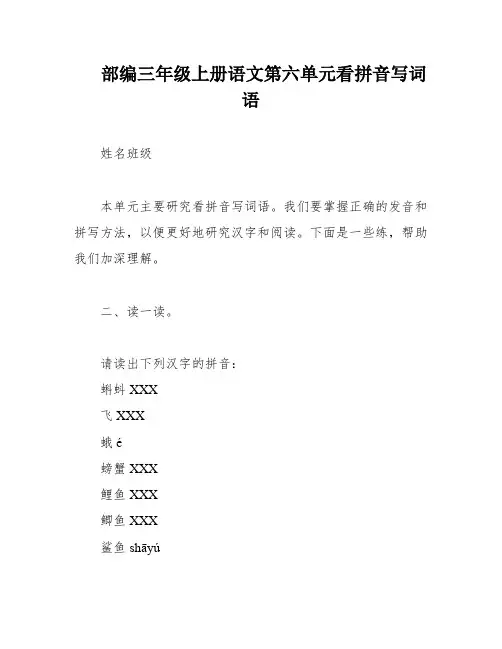 部编三年级上册语文第六单元看拼音写词语

姓名班级

本单元主要研究看拼音写词语。我们要掌握正确的发音和拼写方法，以便更好地研究汉字和阅读。下面是一些练，帮助我们加深理解。

二、读一读。

请读出下列汉字的拼音：

蝌蚪 XXX

飞 XXX

蛾 é

螃蟹 XXX

鲤鱼 XXX

鲫鱼 XXX

鲨鱼 shāyú